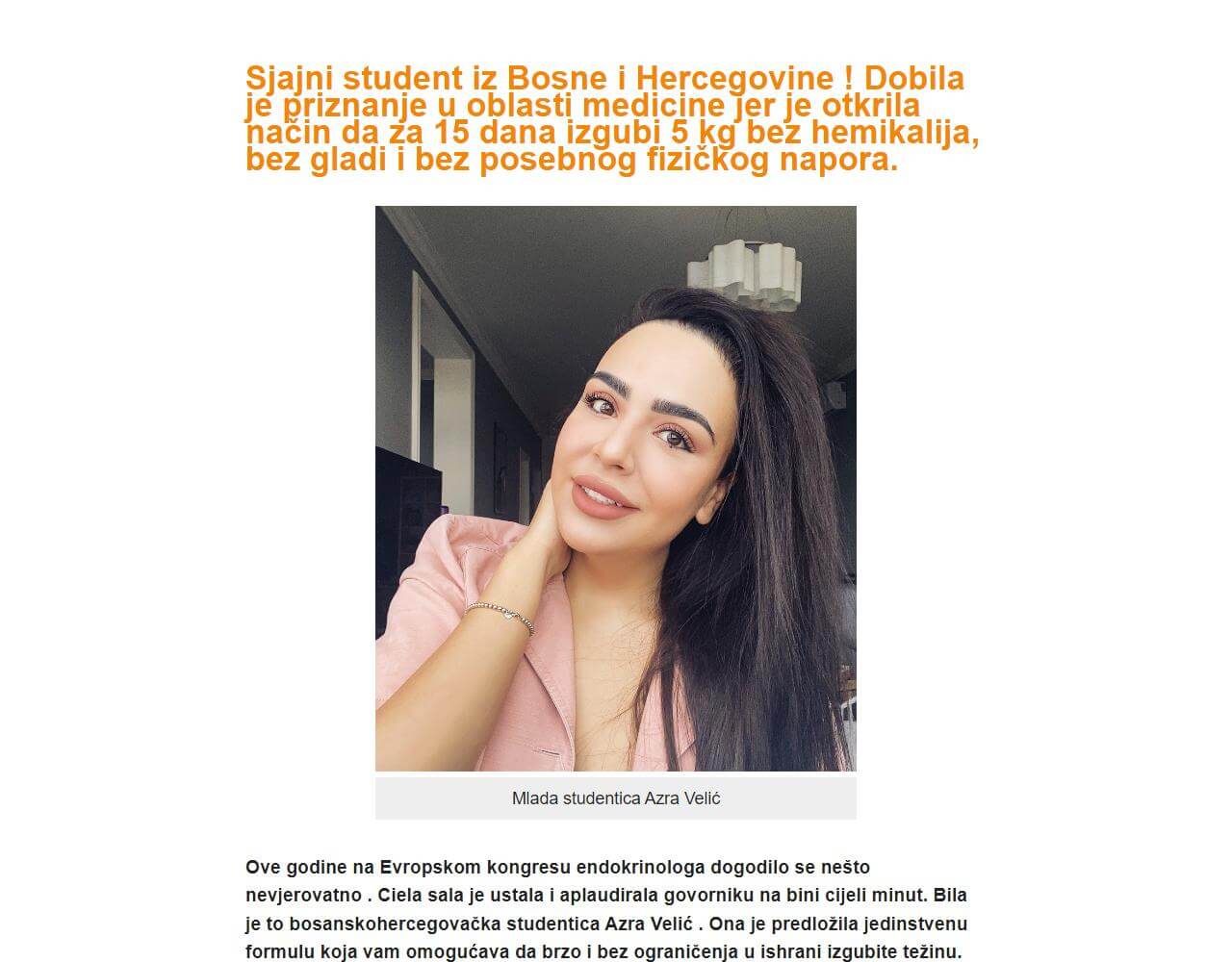 Sjajni student iz Bosne i Hercegovine ! Dobila je priznanje u oblasti medicine jer je otkrila način da za 15 dana izgubi 5 kg bez hemikalija, bez gladi i bez posebnog fizičkog napora.

Mlada studentica Azra Velić

Ove godine na Evropskom kongresu endokrinologa dogodilo se nešto nevjerovatno . Ciela sala je ustala i aplaudirala govorniku na bini cijeli minut. Bila je to bosanskohercegovačka studentica Azra Velić . Ona je predložila jedinstvenu formulu koja vam omogućava da brzo i bez ograničenja u ishrani izgubite težinu.